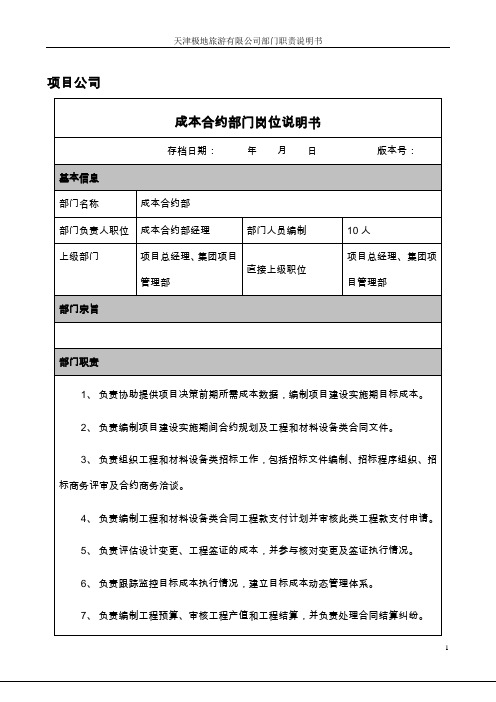 天津极地旅游有限公司部门职责说明书

项目公司

成本合约部门岗位说明书

存档日期： 年 月 日 版本号：

基本信息

| 部门名称 | 成本合约部 | | |
|---|---|---|---|
| 部门负责人职位 | 成本合约部经理 | 部门人员编制 | 10 人 |
| 上级部门 | 项目总经理、集团项目管理部 | 直接上级职位 | 项目总经理、集团项目管理部 |

部门宗旨

部门职责

1、负责协助提供项目决策前期所需成本数据，编制项目建设实施期目标成本。

2、负责编制项目建设实施期间合约规划及工程和材料设备类合同文件。

3、负责组织工程和材料设备类招标工作，包括招标文件编制、招标程序组织、招标商务评审及合约商务洽谈。

4、负责编制工程和材料设备类合同工程款支付计划并审核此类工程款支付申请。

5、负责评估设计变更、工程签证的成本，并参与核对变更及签证执行情况。

6、负责跟踪监控目标成本执行情况，建立目标成本动态管理体系。

7、负责编制工程预算、审核工程产值和工程结算，并负责处理合同结算纠纷。

1